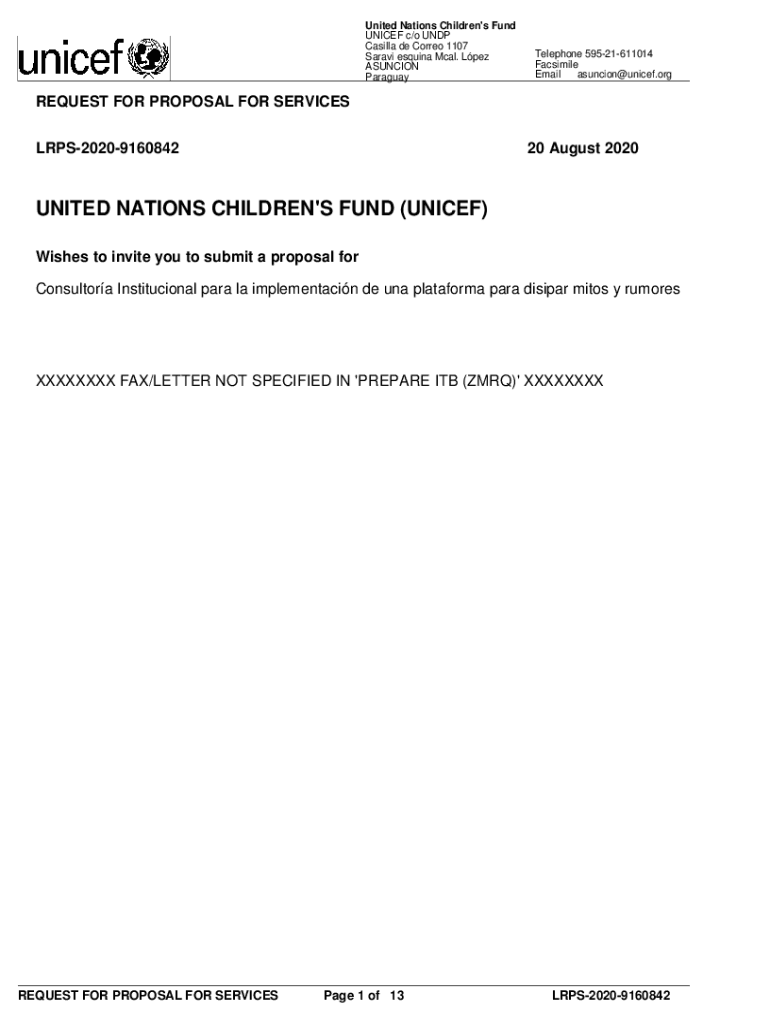 unicef

United Nations Children's Fund
UNICEF c/o UNDP
Casilla de Correo 1107
Saravi esquina Mcal. López
ASUNCION
Paraguay

Telephone 595-21-611014
Facsimile
Email asuncion@unicef.org

REQUEST FOR PROPOSAL FOR SERVICES

LRPS-2020-9160842

20 August 2020

UNITED NATIONS CHILDREN'S FUND (UNICEF)

Wishes to invite you to submit a proposal for

Consultoría Institucional para la implementación de una plataforma para disipar mitos y rumores

XXXXXXXX FAX/LETTER NOT SPECIFIED IN 'PREPARE ITB (ZMRQ)' XXXXXXXX

REQUEST FOR PROPOSAL FOR SERVICES

Page 1 of 13

LRPS-2020-9160842